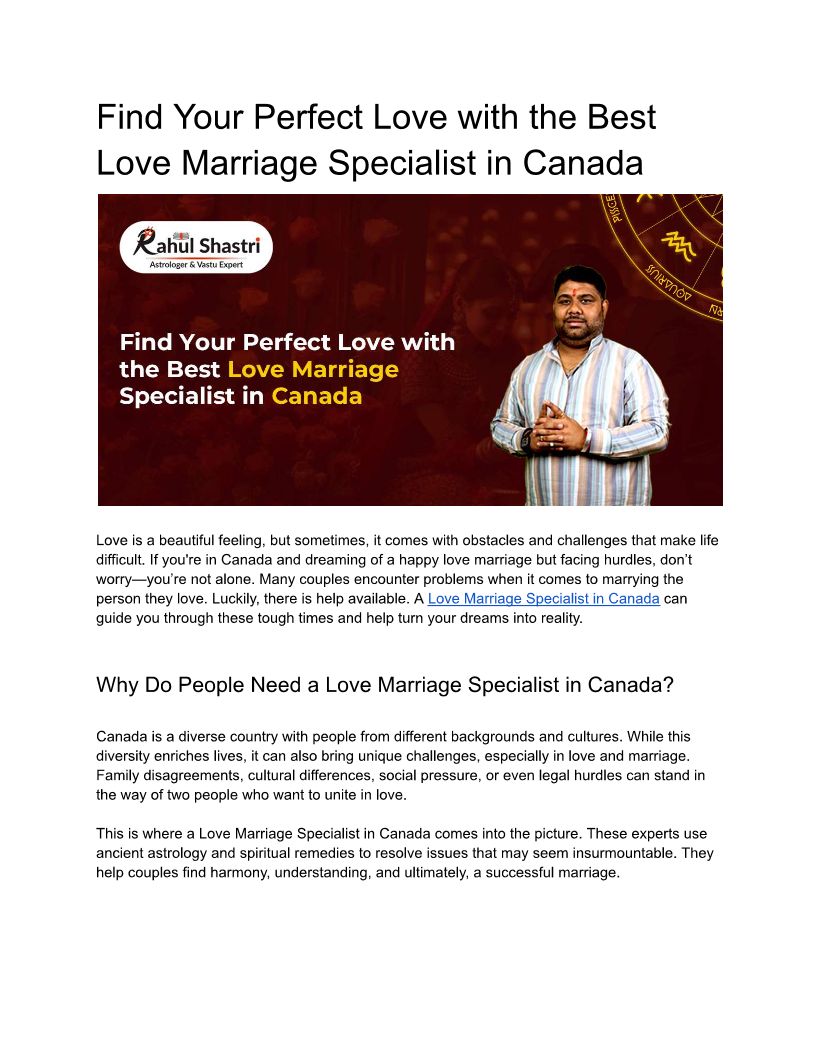 Find Your Perfect Love with the Best Love Marriage Specialist in Canada

Rahul Shastri
Astrologer & Vastu Expert

Find Your Perfect Love with the Best Love Marriage Specialist in Canada

Love is a beautiful feeling, but sometimes, it comes with obstacles and challenges that make life difficult. If you're in Canada and dreaming of a happy love marriage but facing hurdles, don't worry—you're not alone. Many couples encounter problems when it comes to marrying the person they love. Luckily, there is help available. A Love Marriage Specialist in Canada can guide you through these tough times and help turn your dreams into reality.

Why Do People Need a Love Marriage Specialist in Canada?

Canada is a diverse country with people from different backgrounds and cultures. While this diversity enriches lives, it can also bring unique challenges, especially in love and marriage. Family disagreements, cultural differences, social pressure, or even legal hurdles can stand in the way of two people who want to unite in love.

This is where a Love Marriage Specialist in Canada comes into the picture. These experts use ancient astrology and spiritual remedies to resolve issues that may seem insurmountable. They help couples find harmony, understanding, and ultimately, a successful marriage.